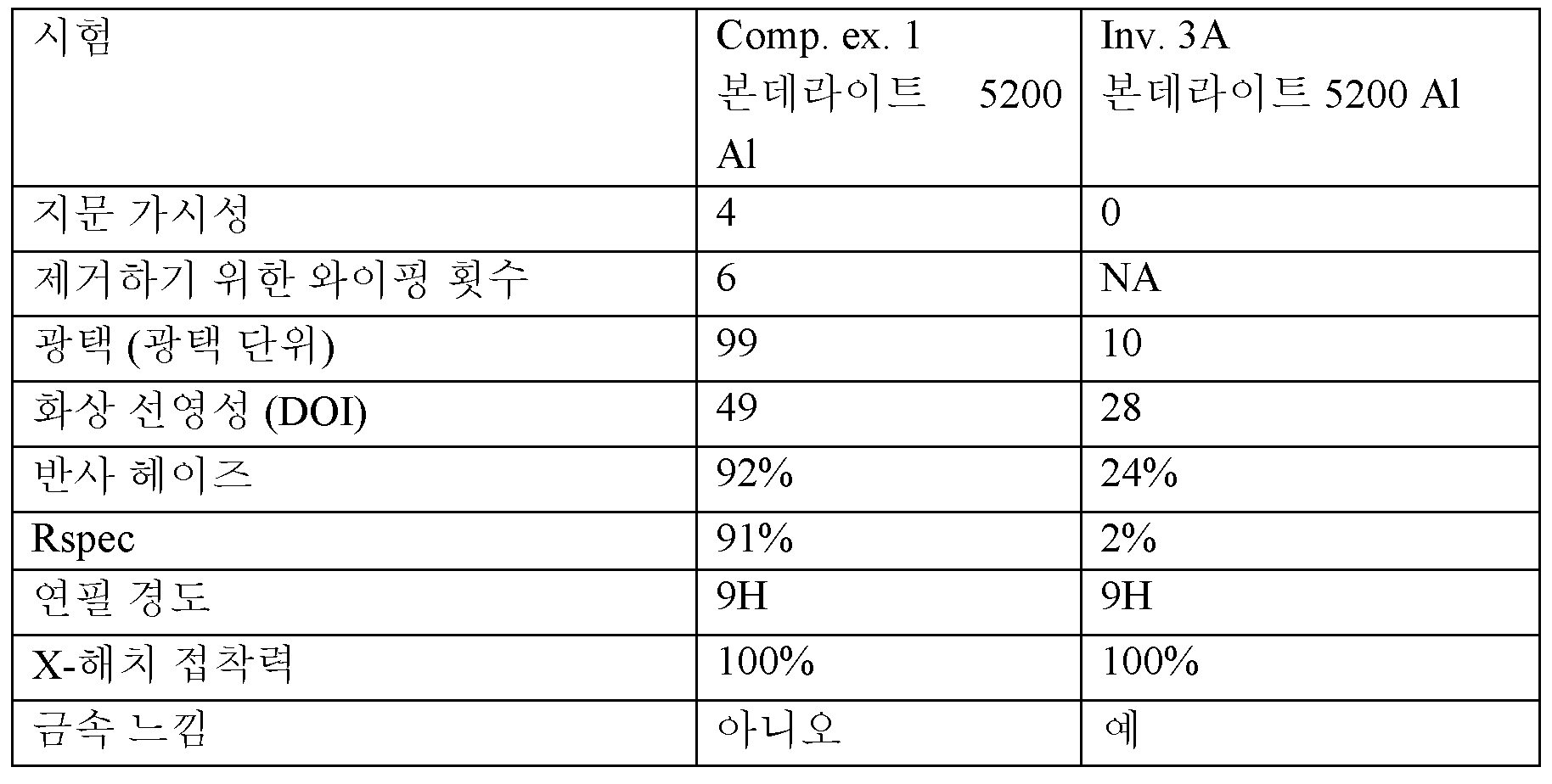 | 시험 | Comp. ex. 1 본데라이트 5200 Al | Inv. 3A 본데라이트 5200 Al |
|---|---|---|
| 지문 가시성 | 4 | 0 |
| 제거하기 위한 와이핑 횟수 | 6 | NA |
| 광택 (광택 단위) | 99 | 10 |
| 화상 선영성 (DOI) | 49 | 28 |
| 반사 헤이즈 | 92% | 24% |
| Rspec | 91% | 2% |
| 연필 경도 | 9H | 9H |
| X-해치 접착력 | 100% | 100% |
| 금속 느낌 | 아니오 | 예 |